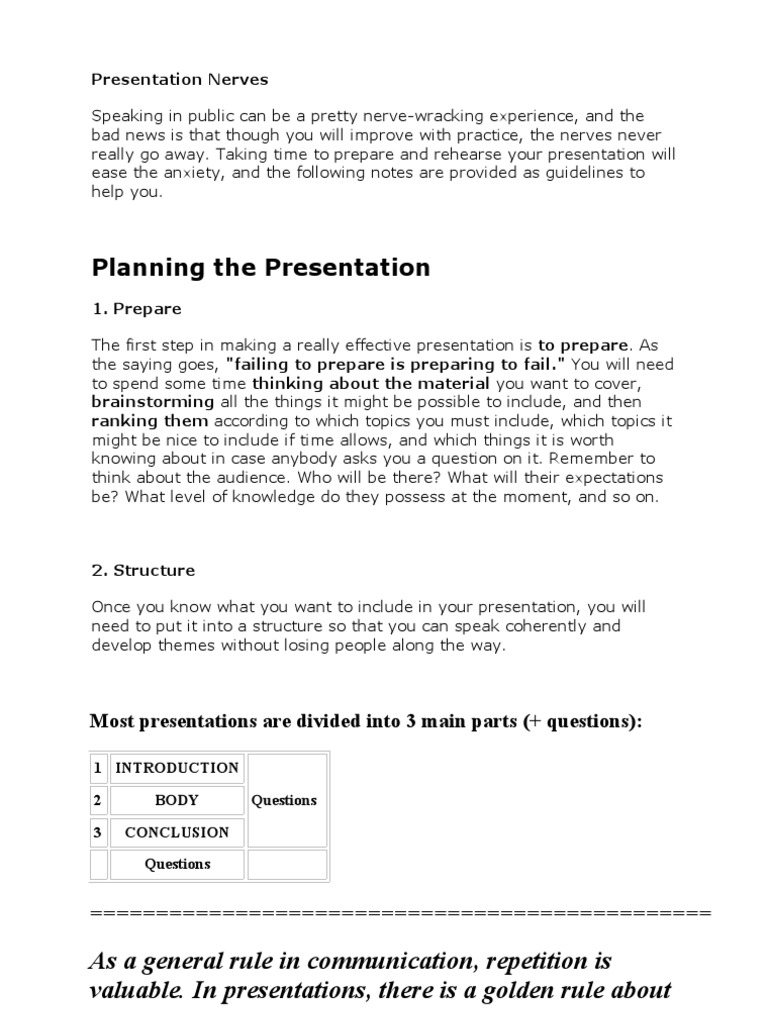 Presentation Nerves

Speaking in public can be a pretty nerve-wracking experience, and the bad news is that though you will improve with practice, the nerves never really go away. Taking time to prepare and rehearse your presentation will ease the anxiety, and the following notes are provided as guidelines to help you.

Planning the Presentation

1. Prepare

The first step in making a really effective presentation is to prepare. As the saying goes, "failing to prepare is preparing to fail." You will need to spend some time thinking about the material you want to cover, brainstorming all the things it might be possible to include, and then ranking them according to which topics you must include, which topics it might be nice to include if time allows, and which things it is worth knowing about in case anybody asks you a question on it. Remember to think about the audience. Who will be there? What will their expectations be? What level of knowledge do they possess at the moment, and so on.

2. Structure

Once you know what you want to include in your presentation, you will need to put it into a structure so that you can speak coherently and develop themes without losing people along the way.

Most presentations are divided into 3 main parts (+ questions):

| 1 | INTRODUCTION | Questions |
|---|---|---|
| 2 | BODY | |
| 3 | CONCLUSION | |
| | Questions | |

================================================

As a general rule in communication, repetition is valuable. In presentations, there is a golden rule about